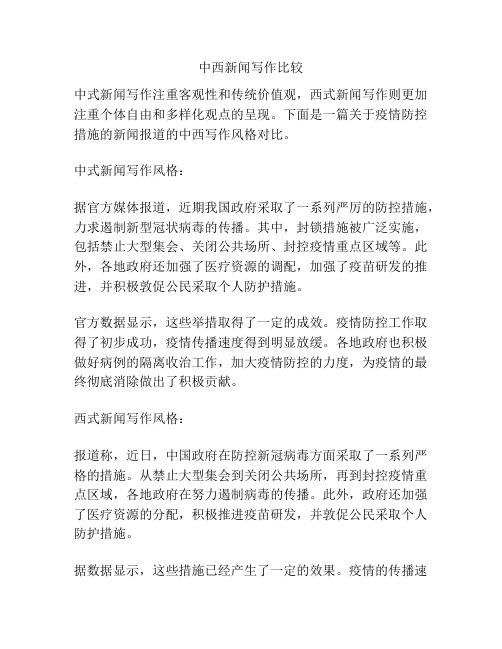 中西新闻写作比较

中式新闻写作注重客观性和传统价值观，西式新闻写作则更加注重个体自由和多样化观点的呈现。下面是一篇关于疫情防控措施的新闻报道的中西写作风格对比。

中式新闻写作风格：

据官方媒体报道，近期我国政府采取了一系列严厉的防控措施，力求遏制新型冠状病毒的传播。其中，封锁措施被广泛实施，包括禁止大型集会、关闭公共场所、封控疫情重点区域等。此外，各地政府还加强了医疗资源的调配，加强了疫苗研发的推进，并积极敦促公民采取个人防护措施。

官方数据显示，这些举措取得了一定的成效。疫情防控工作取得了初步成功，疫情传播速度得到明显放缓。各地政府也积极做好病例的隔离收治工作，加大疫情防控的力度，为疫情的最终彻底消除做出了积极贡献。

西式新闻写作风格：

报道称，近日，中国政府在防控新冠病毒方面采取了一系列严格的措施。从禁止大型集会到关闭公共场所，再到封控疫情重点区域，各地政府在努力遏制病毒的传播。此外，政府还加强了医疗资源的分配，积极推进疫苗研发，并敦促公民采取个人防护措施。

据数据显示，这些措施已经产生了一定的效果。疫情的传播速